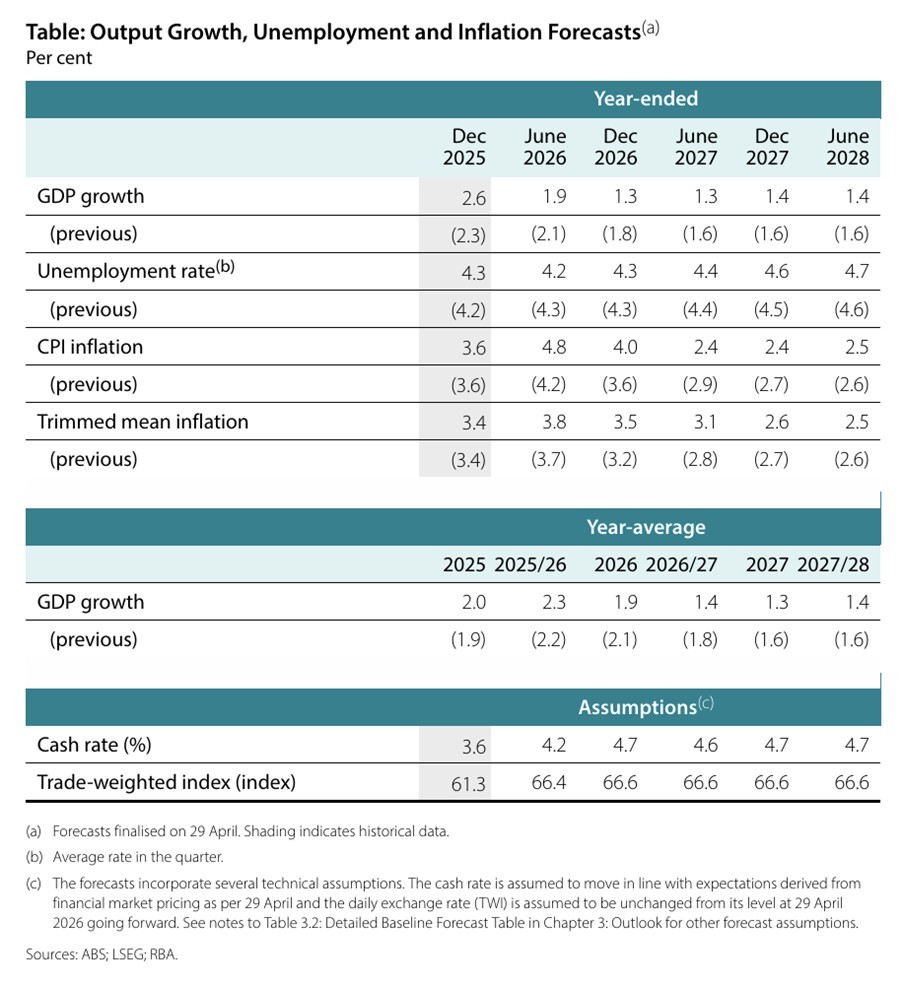 Table: Output Growth, Unemployment and Inflation Forecasts$^{(a)}$
Per cent

| | Year-ended | | | | | |
|---|---|---|---|---|---|---|
| | Dec 2025 | June 2026 | Dec 2026 | June 2027 | Dec 2027 | June 2028 |
| GDP growth | 2.6 | 1.9 | 1.3 | 1.3 | 1.4 | 1.4 |
| (previous) | (2.3) | (2.1) | (1.8) | (1.6) | (1.6) | (1.6) |
| Unemployment rate$^{(b)}$ | 4.3 | 4.2 | 4.3 | 4.4 | 4.6 | 4.7 |
| (previous) | (4.2) | (4.3) | (4.3) | (4.4) | (4.5) | (4.6) |
| CPI inflation | 3.6 | 4.8 | 4.0 | 2.4 | 2.4 | 2.5 |
| (previous) | (3.6) | (4.2) | (3.6) | (2.9) | (2.7) | (2.6) |
| Trimmed mean inflation | 3.4 | 3.8 | 3.5 | 3.1 | 2.6 | 2.5 |
| (previous) | (3.4) | (3.7) | (3.2) | (2.8) | (2.7) | (2.6) |

| | Year-average | | | | | |
|---|---|---|---|---|---|---|
| | 2025 | 2025/26 | 2026 | 2026/27 | 2027 | 2027/28 |
| GDP growth | 2.0 | 2.3 | 1.9 | 1.4 | 1.3 | 1.4 |
| (previous) | (1.9) | (2.2) | (2.1) | (1.8) | (1.6) | (1.6) |

| | Assumptions$^{(c)}$ | | | | | |
|---|---|---|---|---|---|---|
| Cash rate (%) | 3.6 | 4.2 | 4.7 | 4.6 | 4.7 | 4.7 |
| Trade-weighted index (index) | 61.3 | 66.4 | 66.6 | 66.6 | 66.6 | 66.6 |

(a) Forecasts finalised on 29 April. Shading indicates historical data.

(b) Average rate in the quarter.

(c) The forecasts incorporate several technical assumptions. The cash rate is assumed to move in line with expectations derived from financial market pricing as per 29 April and the daily exchange rate (TWI) is assumed to be unchanged from its level at 29 April 2026 going forward. See notes to Table 3.2: Detailed Baseline Forecast Table in Chapter 3: Outlook for other forecast assumptions.

Sources: ABS; LSEG; RBA.